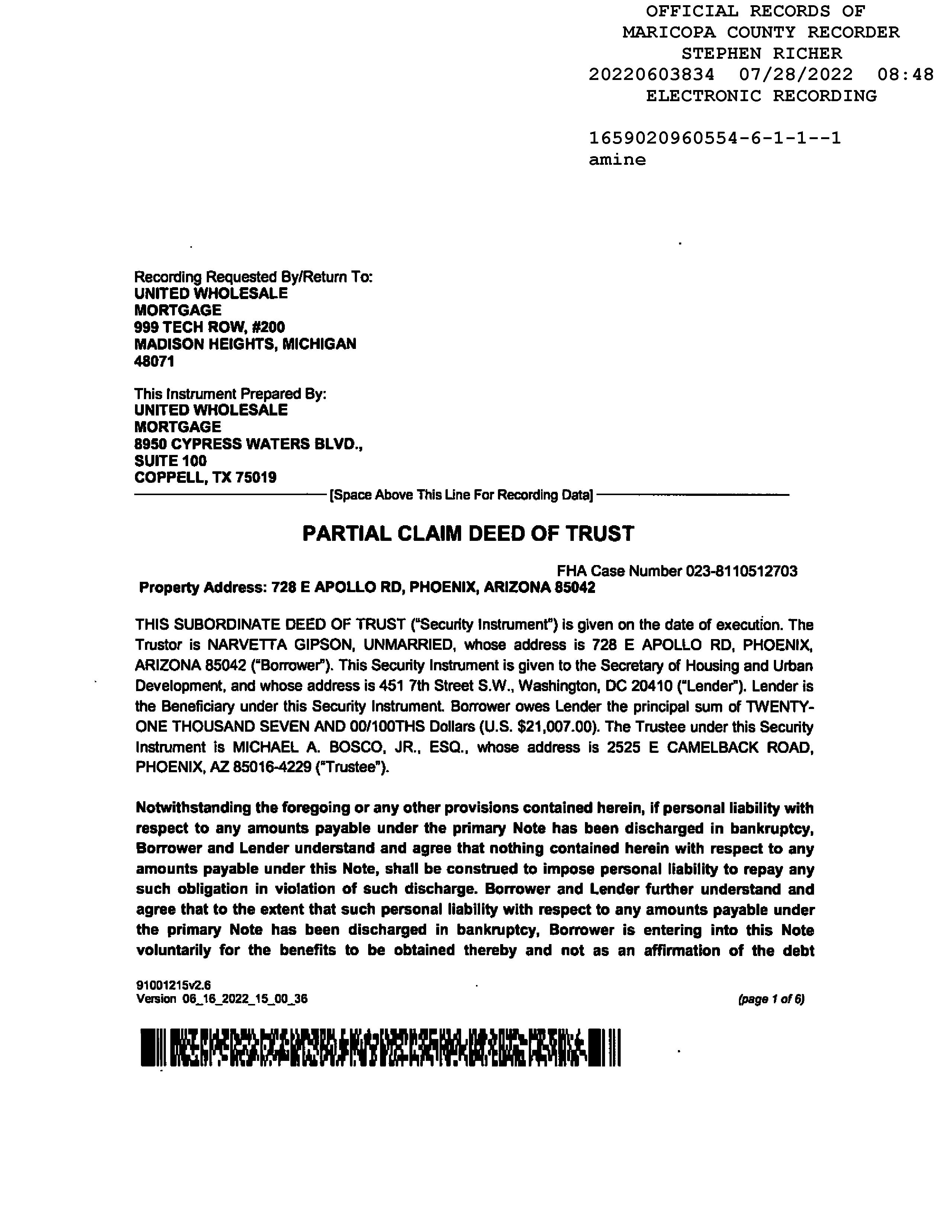 OFFICIAL RECORDS OF
MARICOPA COUNTY RECORDER
STEPHEN RICHER
20220603834 07/28/2022 08:48
ELECTRONIC RECORDING

1659020960554-6-1-1--1
amine

Recording Requested By/Return To:
UNITED WHOLESALE
MORTGAGE
999 TECH ROW, #200
MADISON HEIGHTS, MICHIGAN
48071

This Instrument Prepared By:
UNITED WHOLESALE
MORTGAGE
8950 CYPRESS WATERS BLVD.,
SUITE 100
COPPELL, TX 75019

[Space Above This Line For Recording Data]

PARTIAL CLAIM DEED OF TRUST

FHA Case Number 023-8110512703
Property Address: 728 E APOLLO RD, PHOENIX, ARIZONA 85042

THIS SUBORDINATE DEED OF TRUST ("Security Instrument") is given on the date of execution. The Trustor is NARVETTA GIPSON, UNMARRIED, whose address is 728 E APOLLO RD, PHOENIX, ARIZONA 85042 ("Borrower"). This Security Instrument is given to the Secretary of Housing and Urban Development, and whose address is 451 7th Street S.W., Washington, DC 20410 ("Lender"). Lender is the Beneficiary under this Security Instrument. Borrower owes Lender the principal sum of TWENTY-ONE THOUSAND SEVEN AND 00/100THS Dollars (U.S. $21,007.00). The Trustee under this Security Instrument is MICHAEL A. BOSCO, JR., ESQ., whose address is 2525 E CAMELBACK ROAD, PHOENIX, AZ 85016-4229 ("Trustee").

Notwithstanding the foregoing or any other provisions contained herein, if personal liability with respect to any amounts payable under the primary Note has been discharged in bankruptcy, Borrower and Lender understand and agree that nothing contained herein with respect to any amounts payable under this Note, shall be construed to impose personal liability to repay any such obligation in violation of such discharge. Borrower and Lender further understand and agree that to the extent that such personal liability with respect to any amounts payable under the primary Note has been discharged in bankruptcy, Borrower is entering into this Note voluntarily for the benefits to be obtained thereby and not as an affirmation of the debt

91001215v2.6
Version 06_16_2022_15_00_36
(page 1 of 6)